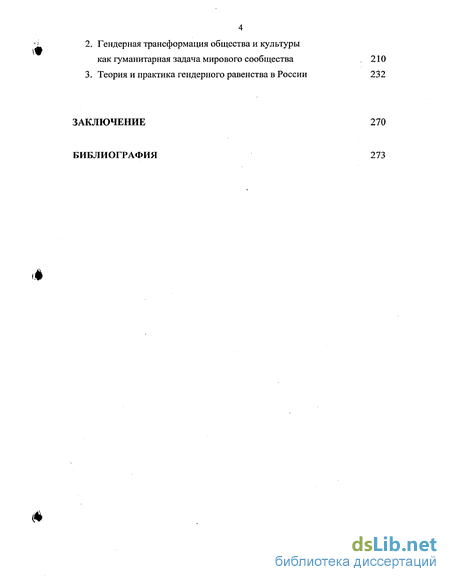 4

2. Гендерная трансформация общества и культуры как гуманитарная задача мирового сообщества 210

3. Теория и практика гендерного равенства в России 232

ЗАКЛЮЧЕНИЕ 270

БИБЛИОГРАФИЯ 273

dsLib.net
библиотека диссертаций